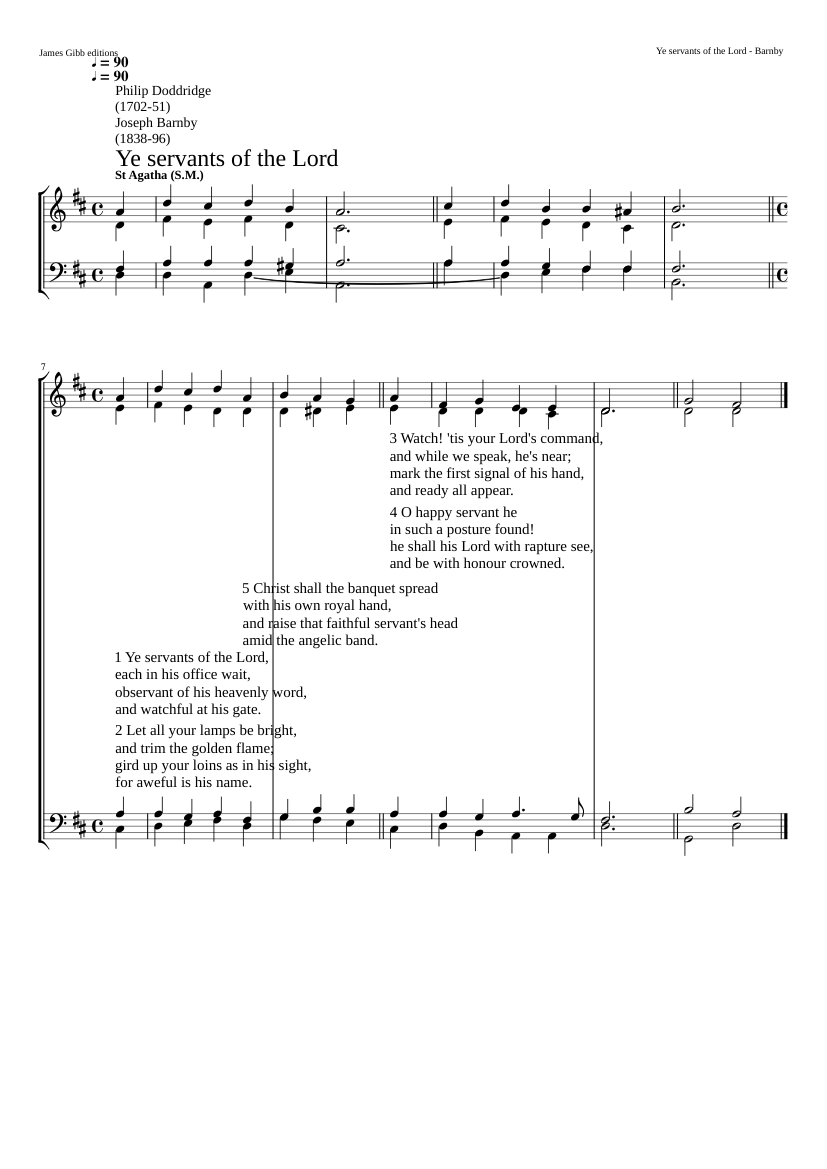 James Gibb editions

Ye servants of the Lord - Barnby

♩ = 90
♩ = 90

Philip Doddridge
(1702-51)
Joseph Barnby
(1838-96)

Ye servants of the Lord

St Agatha (S.M.)

7

3 Watch! 'tis your Lord's command,
and while we speak, he's near;
mark the first signal of his hand,
and ready all appear.

4 O happy servant he
in such a posture found!
he shall his Lord with rapture see,
and be with honour crowned.

5 Christ shall the banquet spread
with his own royal hand,
and raise that faithful servant's head
amid the angelic band.

1 Ye servants of the Lord,
each in his office wait,
observant of his heavenly word,
and watchful at his gate.

2 Let all your lamps be bright,
and trim the golden flame;
gird up your loins as in his sight,
for aweful is his name.